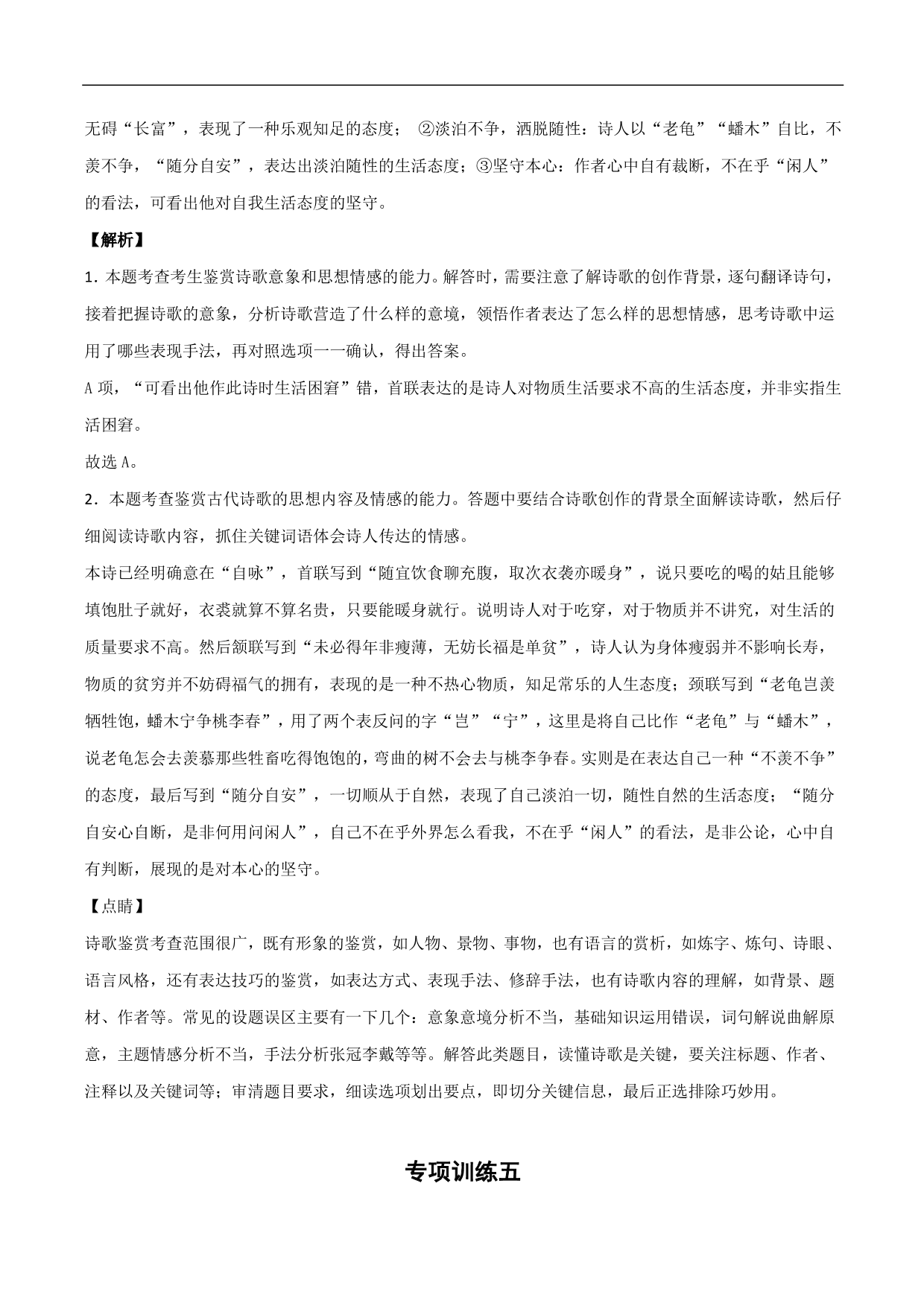 无碍“长富”，表现了一种乐观知足的态度； ②淡泊不争，洒脱随性：诗人以“老龟”“蟠木”自比，不羡不争，“随分自安”，表达出淡泊随性的生活态度；③坚守本心：作者心中自有裁断，不在乎“闲人”的看法，可看出他对自我生活态度的坚守。

【解析】

1．本题考查考生鉴赏诗歌意象和思想情感的能力。解答时，需要注意了解诗歌的创作背景，逐句翻译诗句，接着把握诗歌的意象，分析诗歌营造了什么样的意境，领悟作者表达了怎么样的思想情感，思考诗歌中运用了哪些表现手法，再对照选项一一确认，得出答案。

A 项，“可看出他作此诗时生活困窘”错，首联表达的是诗人对物质生活要求不高的生活态度，并非实指生活困窘。

故选 A。

2．本题考查鉴赏古代诗歌的思想内容及情感的能力。答题中要结合诗歌创作的背景全面解读诗歌，然后仔细阅读诗歌内容，抓住关键词语体会诗人传达的情感。

本诗已经明确意在“自咏”，首联写到“随宜饮食聊充腹，取次衣裘亦暖身”，说只要吃的喝的姑且能够填饱肚子就好，衣裘就算不算名贵，只要能暖身就行。说明诗人对于吃穿，对于物质并不讲究，对生活的质量要求不高。然后颔联写到“未必得年非瘦薄，无妨长福是单贫”，诗人认为身体瘦弱并不影响长寿，物质的贫穷并不妨碍福气的拥有，表现的是一种不热心物质，知足常乐的人生态度；颈联写到“老龟岂羡牺牲饱，蟠木宁争桃李春”，用了两个表反问的字“岂”“宁”，这里是将自己比作“老龟”与“蟠木”，说老龟怎会去羡慕那些牲畜吃得饱饱的，弯曲的树不会去与桃李争春。实则是在表达自己一种“不羡不争”的态度，最后写到“随分自安”，一切顺从于自然，表现了自己淡泊一切，随性自然的生活态度；“随分自安心自断，是非何用问闲人”，自己不在乎外界怎么看我，不在乎“闲人”的看法，是非公论，心中自有判断，展现的是对本心的坚守。

【点睛】

诗歌鉴赏考查范围很广，既有形象的鉴赏，如人物、景物、事物，也有语言的赏析，如炼字、炼句、诗眼、语言风格，还有表达技巧的鉴赏，如表达方式、表现手法、修辞手法，也有诗歌内容的理解，如背景、题材、作者等。常见的设题误区主要有一下几个：意象意境分析不当，基础知识运用错误，词句解说曲解原意，主题情感分析不当，手法分析张冠李戴等等。解答此类题目，读懂诗歌是关键，要关注标题、作者、注释以及关键词等；审清题目要求，细读选项划出要点，即切分关键信息，最后正选排除巧妙用。

专项训练五